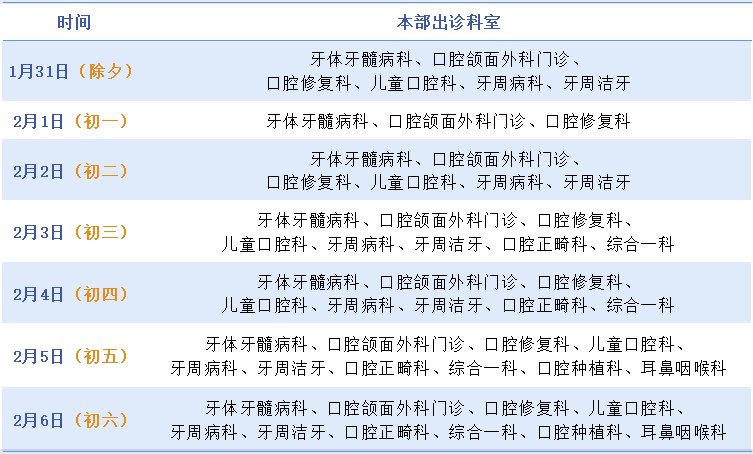 | 时间 | 本部出诊科室 |
|---|---|
| 1月31日（除夕） | 牙体牙髓病科、口腔颌面外科门诊、口腔修复科、儿童口腔科、牙周病科、牙周洁牙 |
| 2月1日（初一） | 牙体牙髓病科、口腔颌面外科门诊、口腔修复科 |
| 2月2日（初二） | 牙体牙髓病科、口腔颌面外科门诊、口腔修复科、儿童口腔科、牙周病科、牙周洁牙 |
| 2月3日（初三） | 牙体牙髓病科、口腔颌面外科门诊、口腔修复科、儿童口腔科、牙周病科、牙周洁牙、口腔正畸科、综合一科 |
| 2月4日（初四） | 牙体牙髓病科、口腔颌面外科门诊、口腔修复科、儿童口腔科、牙周病科、牙周洁牙、口腔正畸科、综合一科 |
| 2月5日（初五） | 牙体牙髓病科、口腔颌面外科门诊、口腔修复科、儿童口腔科、牙周病科、牙周洁牙、口腔正畸科、综合一科、口腔种植科、耳鼻咽喉科 |
| 2月6日（初六） | 牙体牙髓病科、口腔颌面外科门诊、口腔修复科、儿童口腔科、牙周病科、牙周洁牙、口腔正畸科、综合一科、口腔种植科、耳鼻咽喉科 |